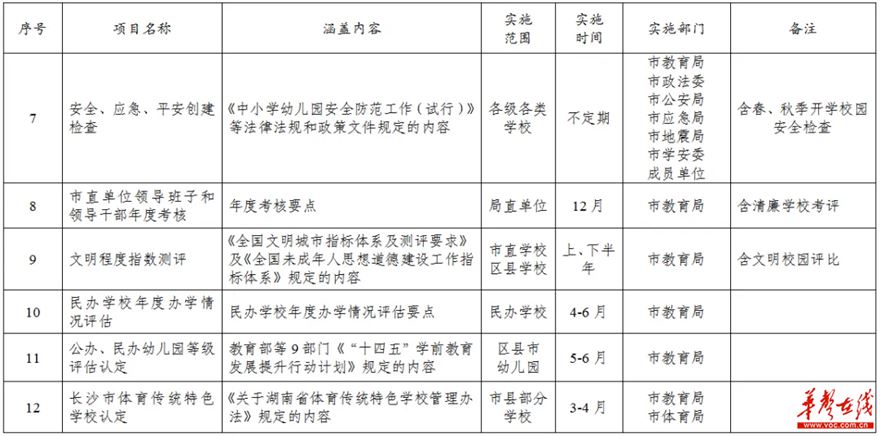 | 序号 | 项目名称 | 涵盖内容 | 实施范围 | 实施时间 | 实施部门 | 备注 |
|---|---|---|---|---|---|---|
| 7 | 安全、应急、平安创建检查 | 《中小学幼儿园安全防范工作（试行）》等法律法规和政策文件规定的内容 | 各级各类学校 | 不定期 | 市教育局 市政法委 市公安局 市应急局 市地震局 市学安委成员单位 | 含春、秋季开学校园安全检查 |
| 8 | 市直单位领导班子和领导干部年度考核 | 年度考核要点 | 局直单位 | 12月 | 市教育局 | 含清廉学校考评 |
| 9 | 文明程度指数测评 | 《全国文明城市指标体系及测评要求》及《全国未成年人思想道德建设工作指标体系》规定的内容 | 市直学校 区县学校 | 上、下半年 | 市教育局 | 含文明校园评比 |
| 10 | 民办学校年度办学情况评估 | 民办学校年度办学情况评估要点 | 民办学校 | 4-6月 | 市教育局 | |
| 11 | 公办、民办幼儿园等级评估认定 | 教育部等9部门《"十四五"学前教育发展提升行动计划》规定的内容 | 区县市幼儿园 | 5-6月 | 市教育局 | |
| 12 | 长沙市体育传统特色学校认定 | 《关于湖南省体育传统特色学校管理办法》规定的内容 | 市县部分学校 | 3-4月 | 市教育局 市体育局 | |

华声在线
www.voc.com.cn